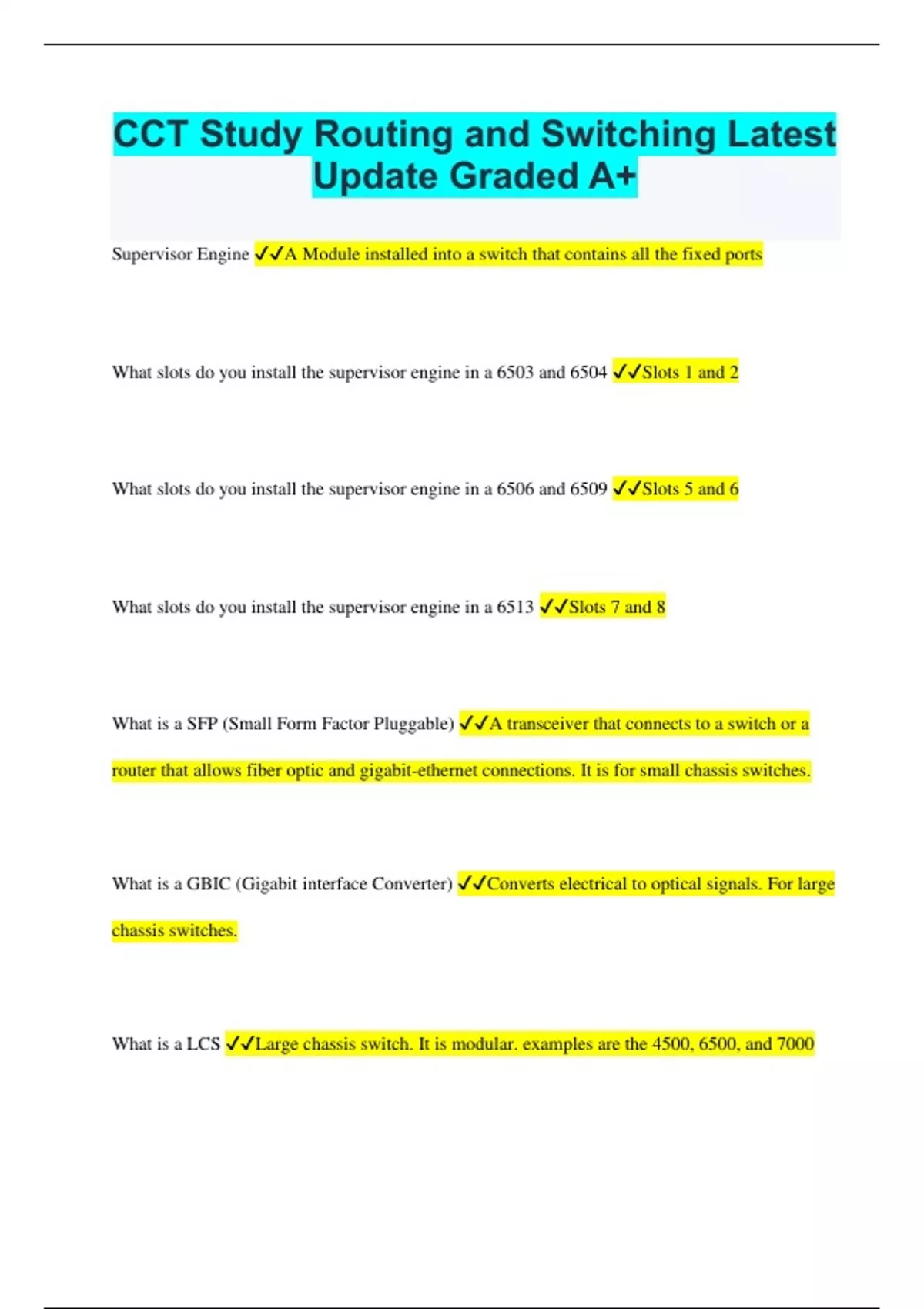 CCT Study Routing and Switching Latest Update Graded A+

Supervisor Engine ✓✓A Module installed into a switch that contains all the fixed ports

What slots do you install the supervisor engine in a 6503 and 6504 ✓✓Slots 1 and 2

What slots do you install the supervisor engine in a 6506 and 6509 ✓✓Slots 5 and 6

What slots do you install the supervisor engine in a 6513 ✓✓Slots 7 and 8

What is a SFP (Small Form Factor Pluggable) ✓✓A transceiver that connects to a switch or a router that allows fiber optic and gigabit-ethernet connections. It is for small chassis switches.

What is a GBIC (Gigabit interface Converter) ✓✓Converts electrical to optical signals. For large chassis switches.

What is a LCS ✓✓Large chassis switch. It is modular. examples are the 4500, 6500, and 7000